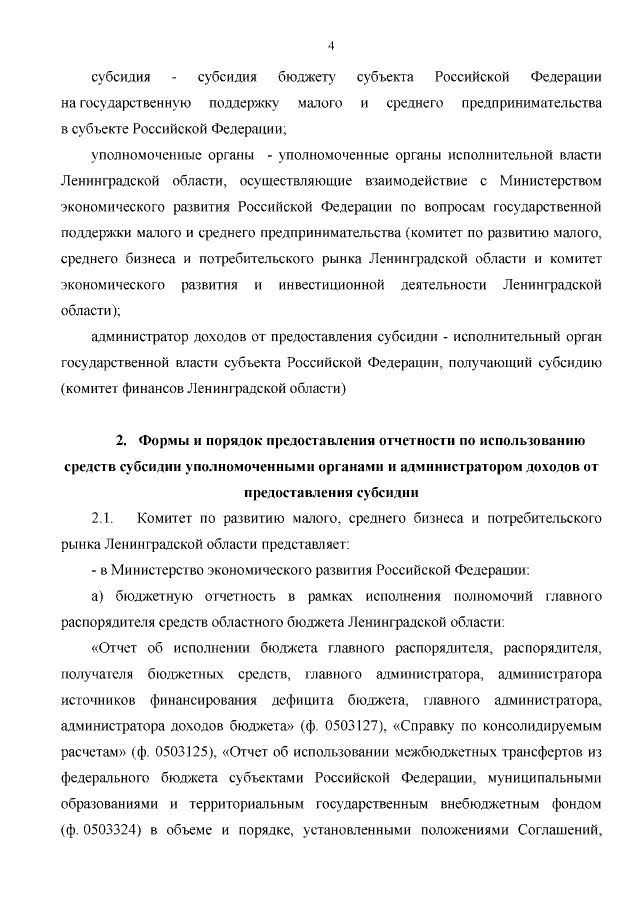 4

субсидия - субсидия бюджету субъекта Российской Федерации на государственную поддержку малого и среднего предпринимательства в субъекте Российской Федерации;

уполномоченные органы - уполномоченные органы исполнительной власти Ленинградской области, осуществляющие взаимодействие с Министерством экономического развития Российской Федерации по вопросам государственной поддержки малого и среднего предпринимательства (комитет по развитию малого, среднего бизнеса и потребительского рынка Ленинградской области и комитет экономического развития и инвестиционной деятельности Ленинградской области);

администратор доходов от предоставления субсидии - исполнительный орган государственной власти субъекта Российской Федерации, получающий субсидию (комитет финансов Ленинградской области)

2. Формы и порядок предоставления отчетности по использованию средств субсидии уполномоченными органами и администратором доходов от предоставления субсидии

2.1. Комитет по развитию малого, среднего бизнеса и потребительского рынка Ленинградской области представляет:

- в Министерство экономического развития Российской Федерации:

а) бюджетную отчетность в рамках исполнения полномочий главного распорядителя средств областного бюджета Ленинградской области:

«Отчет об исполнении бюджета главного распорядителя, распорядителя, получателя бюджетных средств, главного администратора, администратора источников финансирования дефицита бюджета, главного администратора, администратора доходов бюджета» (ф. 0503127), «Справку по консолидируемым расчетам» (ф. 0503125), «Отчет об использовании межбюджетных трансфертов из федерального бюджета субъектами Российской Федерации, муниципальными образованиями и территориальным государственным внебюджетным фондом (ф. 0503324) в объеме и порядке, установленными положениями Соглашений,